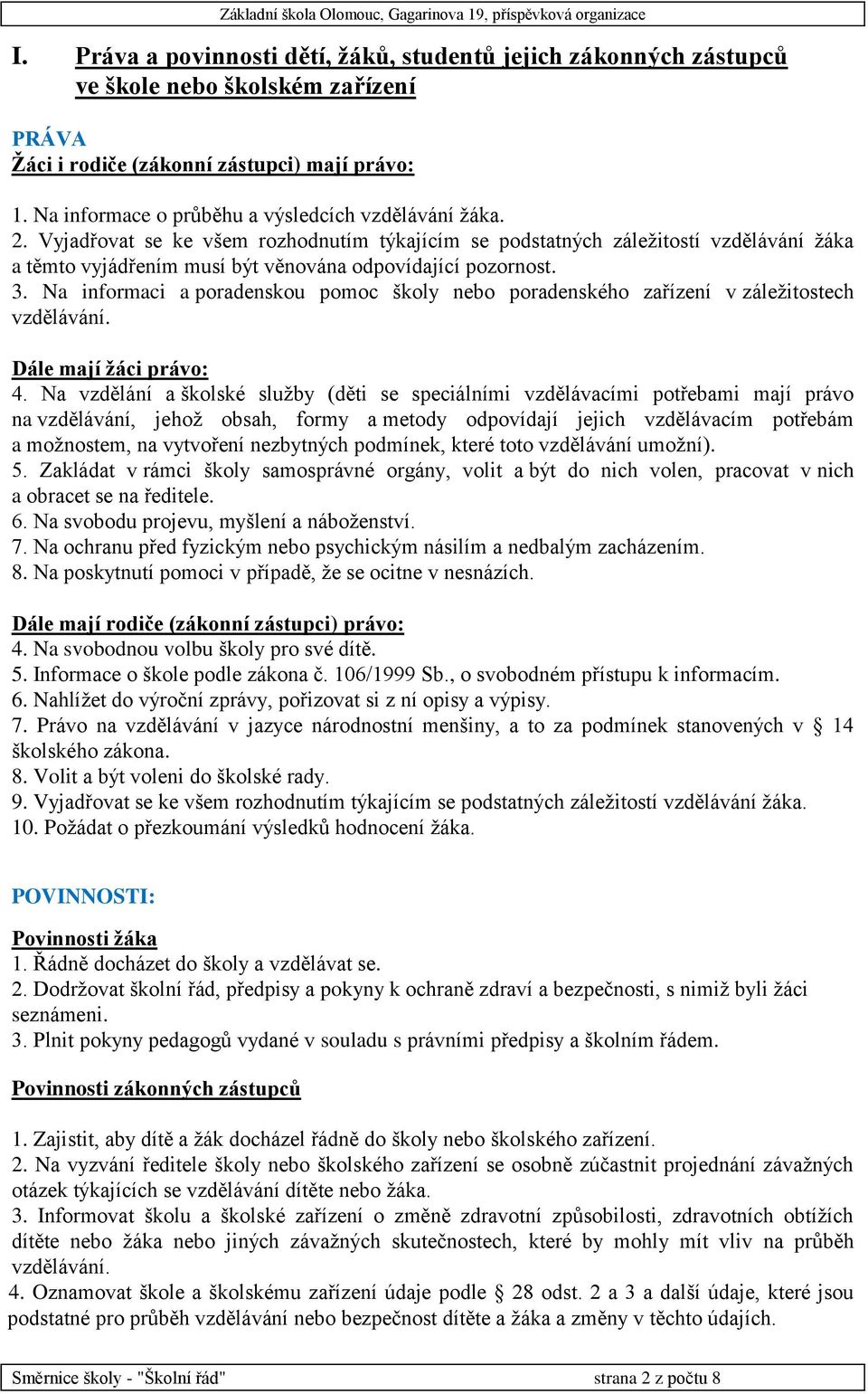 Základní škola Olomouc, Gagarinova 19, příspěvková organizace

I. Práva a povinnosti dětí, žáků, studentů jejich zákonných zástupců ve škole nebo školském zařízení

PRÁVA
Žáci i rodiče (zákonní zástupci) mají právo:
1. Na informace o průběhu a výsledcích vzdělávání žáka.
2. Vyjadřovat se ke všem rozhodnutím týkajícím se podstatných záležitostí vzdělávání žáka a těmto vyjádřením musí být věnována odpovídající pozornost.
3. Na informaci a poradenskou pomoc školy nebo poradenského zařízení v záležitostech vzdělávání.

Dále mají žáci právo:
4. Na vzdělání a školské služby (děti se speciálními vzdělávacími potřebami mají právo na vzdělávání, jehož obsah, formy a metody odpovídají jejich vzdělávacím potřebám a možnostem, na vytvoření nezbytných podmínek, které toto vzdělávání umožní).
5. Zakládat v rámci školy samosprávné orgány, volit a být do nich volen, pracovat v nich a obracet se na ředitele.
6. Na svobodu projevu, myšlení a náboženství.
7. Na ochranu před fyzickým nebo psychickým násilím a nedbalým zacházením.
8. Na poskytnutí pomoci v případě, že se ocitne v nesnázích.

Dále mají rodiče (zákonní zástupci) právo:
4. Na svobodnou volbu školy pro své dítě.
5. Informace o škole podle zákona č. 106/1999 Sb., o svobodném přístupu k informacím.
6. Nahlížet do výroční zprávy, pořizovat si z ní opisy a výpisy.
7. Právo na vzdělávání v jazyce národnostní menšiny, a to za podmínek stanovených v § 14 školského zákona.
8. Volit a být voleni do školské rady.
9. Vyjadřovat se ke všem rozhodnutím týkajícím se podstatných záležitostí vzdělávání žáka.
10. Požádat o přezkoumání výsledků hodnocení žáka.

POVINNOSTI:

Povinnosti žáka
1. Řádně docházet do školy a vzdělávat se.
2. Dodržovat školní řád, předpisy a pokyny k ochraně zdraví a bezpečnosti, s nimiž byli žáci seznámeni.
3. Plnit pokyny pedagogů vydané v souladu s právními předpisy a školním řádem.

Povinnosti zákonných zástupců

1. Zajistit, aby dítě a žák docházel řádně do školy nebo školského zařízení.
2. Na vyzvání ředitele školy nebo školského zařízení se osobně zúčastnit projednání závažných otázek týkajících se vzdělávání dítěte nebo žáka.
3. Informovat školu a školské zařízení o změně zdravotní způsobilosti, zdravotních obtížích dítěte nebo žáka nebo jiných závažných skutečnostech, které by mohly mít vliv na průběh vzdělávání.
4. Oznamovat škole a školskému zařízení údaje podle § 28 odst. 2 a 3 a další údaje, které jsou podstatné pro průběh vzdělávání nebo bezpečnost dítěte a žáka a změny v těchto údajích.

Směrnice školy - "Školní řád" strana 2 z počtu 8